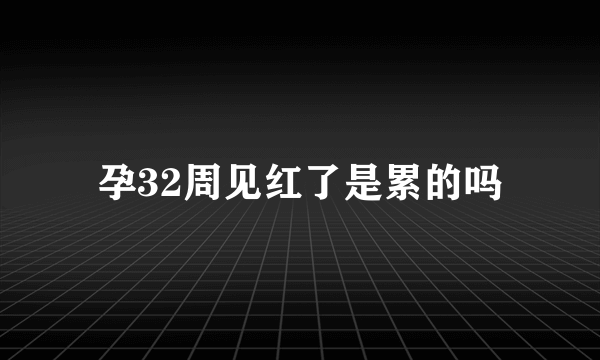 孕32周见红了是累的吗